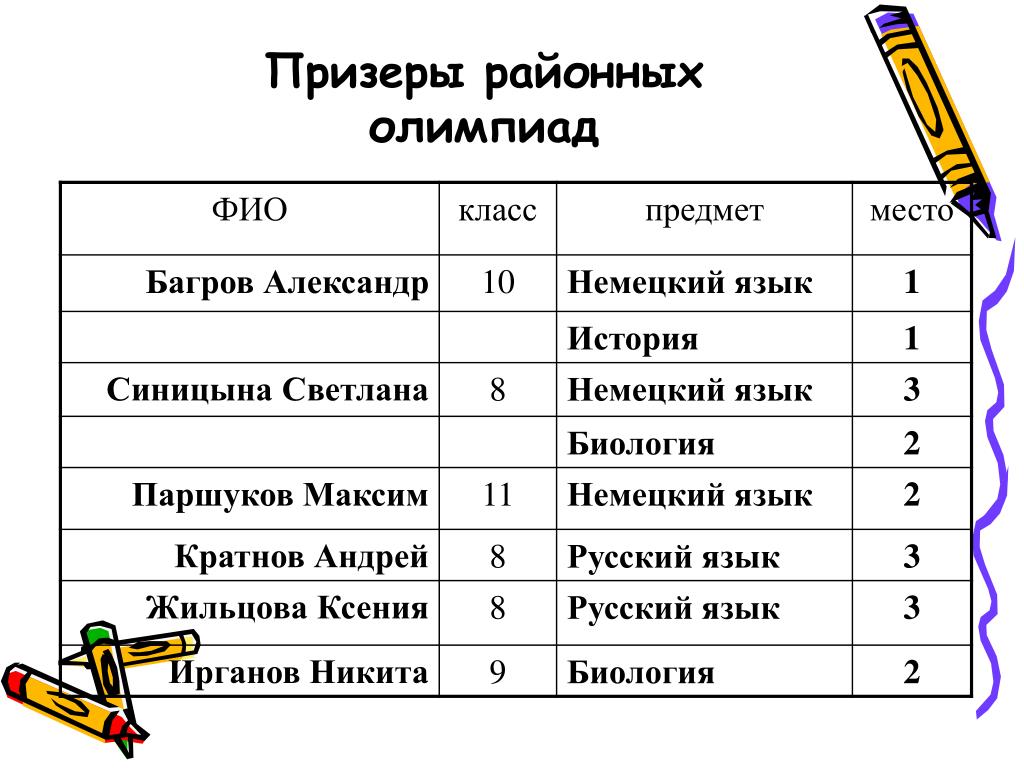 Призеры районных олимпиад

| ФИО | класс | предмет | место |
|---|---|---|---|
| Багров Александр | 10 | Немецкий язык | 1 |
| | | История | 1 |
| Синицына Светлана | 8 | Немецкий язык | 3 |
| | | Биология | 2 |
| Паршуков Максим | 11 | Немецкий язык | 2 |
| Кратнов Андрей | 8 | Русский язык | 3 |
| Жильцова Ксения | 8 | Русский язык | 3 |
| Ирганов Никита | 9 | Биология | 2 |